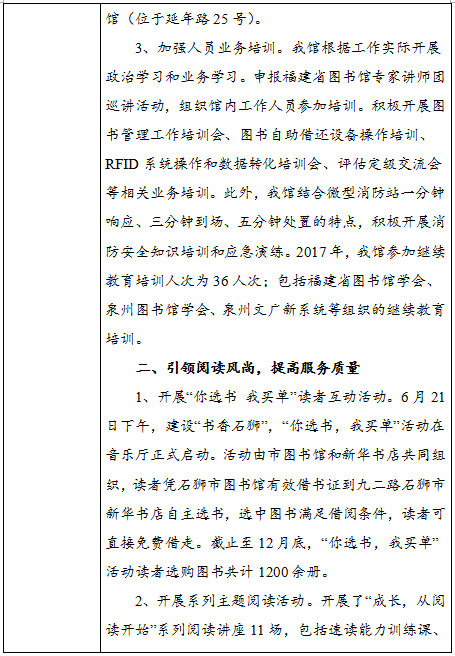 馆（位于延年路 25 号）。

3、加强人员业务培训。我馆根据工作实际开展政治学习和业务学习。申报福建省图书馆专家讲师团巡讲活动，组织馆内工作人员参加培训。积极开展图书管理工作培训会、图书自助借还设备操作培训、RFID 系统操作和数据转化培训会、评估定级交流会等相关业务培训。此外，我馆结合微型消防站一分钟响应、三分钟到场、五分钟处置的特点，积极开展消防安全知识培训和应急演练。2017 年，我馆参加继续教育培训人次为 36 人次；包括福建省图书馆学会、泉州图书馆学会、泉州文广新系统等组织的继续教育培训。

二、引领阅读风尚，提高服务质量

1、开展“你选书 我买单”读者互动活动。6 月 21 日下午，建设“书香石狮”，“你选书，我买单”活动在音乐厅正式启动。活动由市图书馆和新华书店共同组织，读者凭石狮市图书馆有效借书证到九二路石狮市新华书店自主选书，选中图书满足借阅条件，读者可直接免费借走。截止至 12 月底，“你选书，我买单”活动读者选购图书共计 1200 余册。

2、开展系列主题阅读活动。开展了“成长，从阅读开始”系列阅读讲座 11 场，包括速读能力训练课、